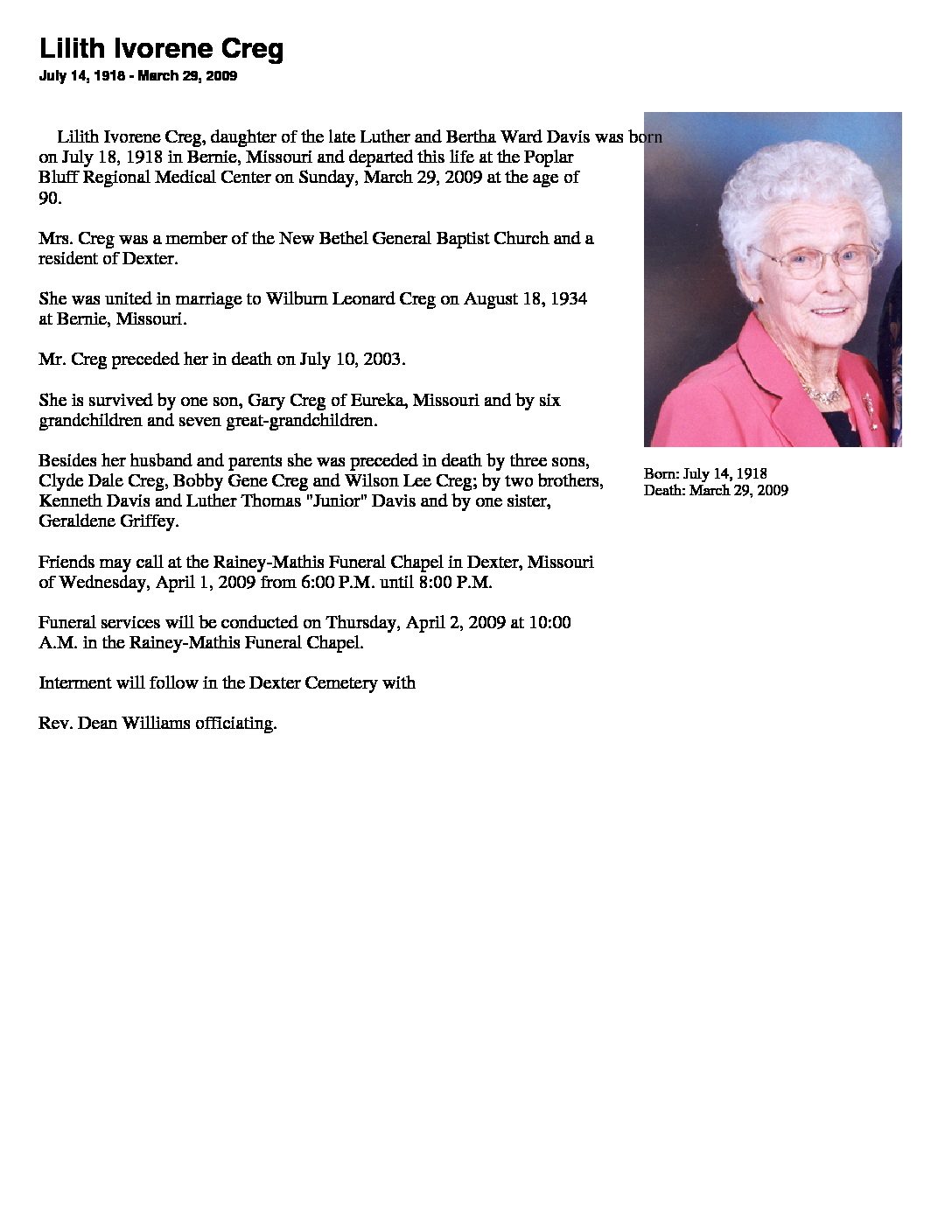 Lilith Ivorene Creg
July 14, 1918 - March 29, 2009

Lilith Ivorene Creg, daughter of the late Luther and Bertha Ward Davis was born on July 18, 1918 in Bernie, Missouri and departed this life at the Poplar Bluff Regional Medical Center on Sunday, March 29, 2009 at the age of 90.

Mrs. Creg was a member of the New Bethel General Baptist Church and a resident of Dexter.

She was united in marriage to Wilburn Leonard Creg on August 18, 1934 at Bernie, Missouri.

Mr. Creg preceded her in death on July 10, 2003.

She is survived by one son, Gary Creg of Eureka, Missouri and by six grandchildren and seven great-grandchildren.

Besides her husband and parents she was preceded in death by three sons, Clyde Dale Creg, Bobby Gene Creg and Wilson Lee Creg; by two brothers, Kenneth Davis and Luther Thomas "Junior" Davis and by one sister, Geraldene Griffey.

Friends may call at the Rainey-Mathis Funeral Chapel in Dexter, Missouri of Wednesday, April 1, 2009 from 6:00 P.M. until 8:00 P.M.

Funeral services will be conducted on Thursday, April 2, 2009 at 10:00 A.M. in the Rainey-Mathis Funeral Chapel.

Interment will follow in the Dexter Cemetery with

Rev. Dean Williams officiating.

Born: July 14, 1918
Death: March 29, 2009